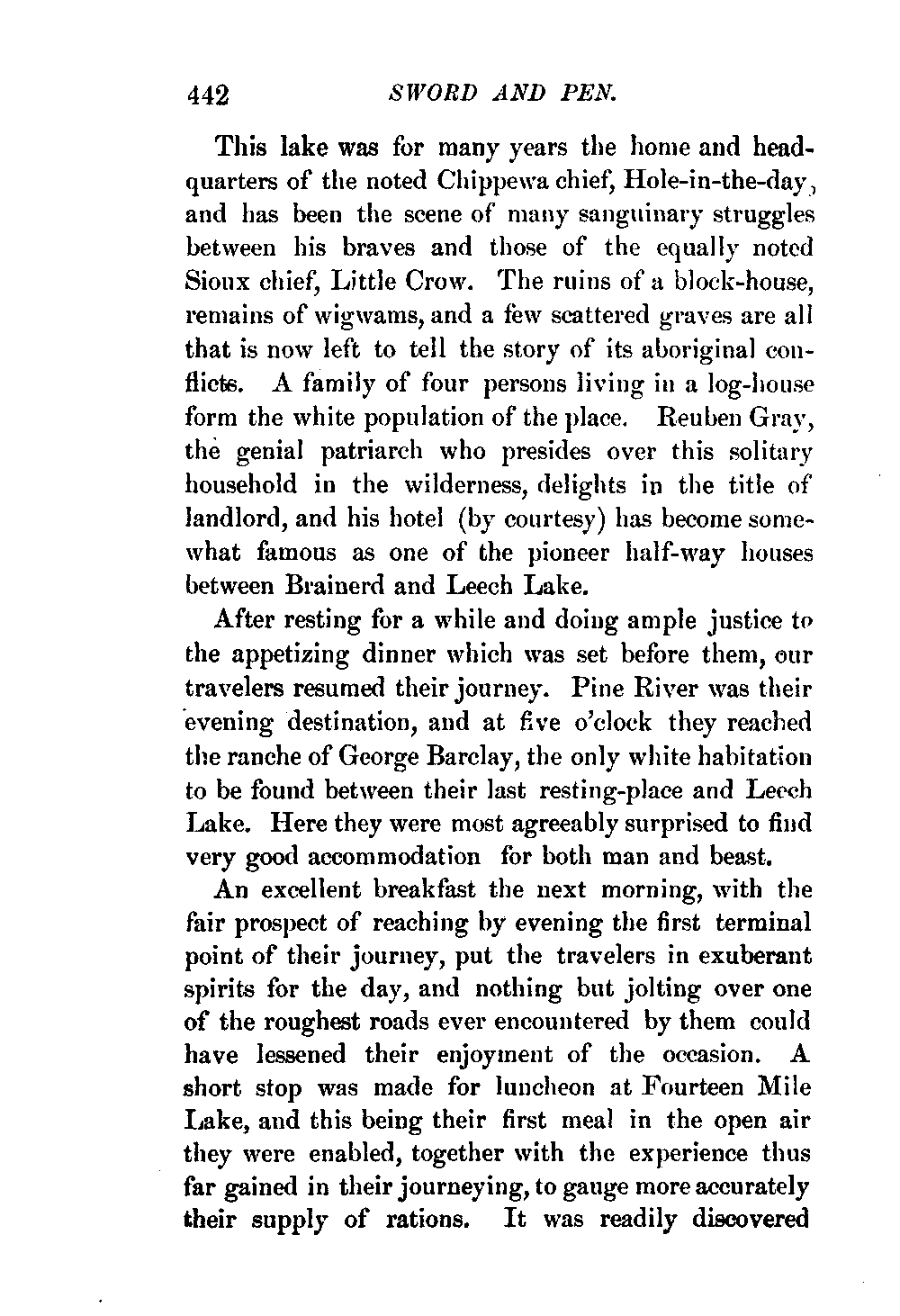 442 SWORD AND PEN.

This lake was for many years the home and headquarters of the noted Chippewa chief, Hole-in-the-day, and has been the scene of many sanguinary struggles between his braves and those of the equally noted Sioux chief, Little Crow. The ruins of a block-house, remains of wigwams, and a few scattered graves are all that is now left to tell the story of its aboriginal conflicts. A family of four persons living in a log-house form the white population of the place. Reuben Gray, the genial patriarch who presides over this solitary household in the wilderness, delights in the title of landlord, and his hotel (by courtesy) has become somewhat famous as one of the pioneer half-way houses between Brainerd and Leech Lake.

After resting for a while and doing ample justice to the appetizing dinner which was set before them, our travelers resumed their journey. Pine River was their evening destination, and at five o'clock they reached the ranche of George Barclay, the only white habitation to be found between their last resting-place and Leech Lake. Here they were most agreeably surprised to find very good accommodation for both man and beast.

An excellent breakfast the next morning, with the fair prospect of reaching by evening the first terminal point of their journey, put the travelers in exuberant spirits for the day, and nothing but jolting over one of the roughest roads ever encountered by them could have lessened their enjoyment of the occasion. A short stop was made for luncheon at Fourteen Mile Lake, and this being their first meal in the open air they were enabled, together with the experience thus far gained in their journeying, to gauge more accurately their supply of rations. It was readily discovered